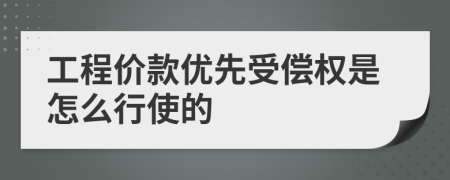 工程价款优先受偿权是怎么行使的